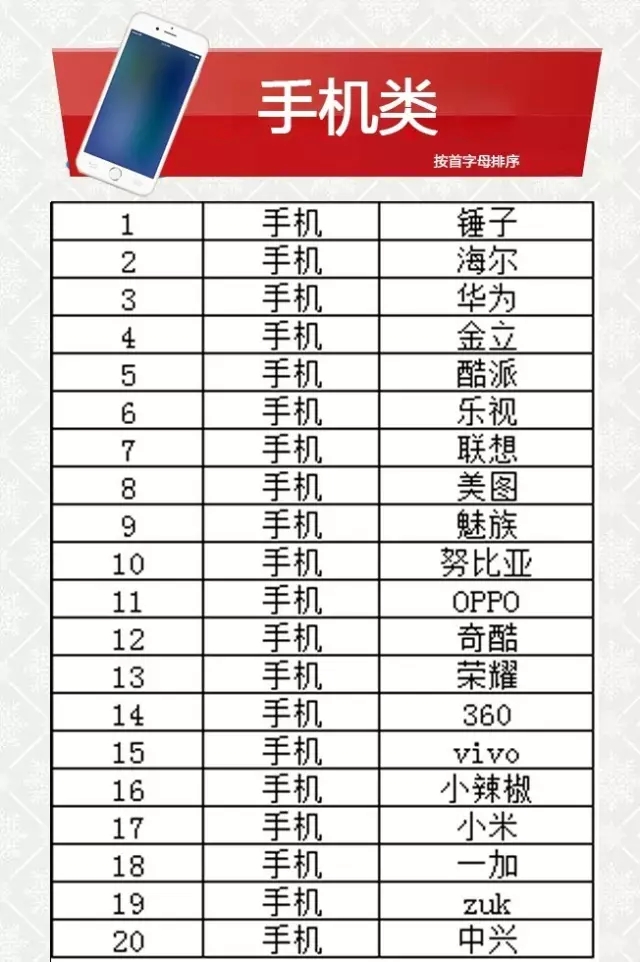 手机类

按首字母排序

| 1 | 手机 | 锤子 |
|---|---|---|
| 2 | 手机 | 海尔 |
| 3 | 手机 | 华为 |
| 4 | 手机 | 金立 |
| 5 | 手机 | 酷派 |
| 6 | 手机 | 乐视 |
| 7 | 手机 | 联想 |
| 8 | 手机 | 美图 |
| 9 | 手机 | 魅族 |
| 10 | 手机 | 努比亚 |
| 11 | 手机 | OPPO |
| 12 | 手机 | 奇酷 |
| 13 | 手机 | 荣耀 |
| 14 | 手机 | 360 |
| 15 | 手机 | vivo |
| 16 | 手机 | 小辣椒 |
| 17 | 手机 | 小米 |
| 18 | 手机 | 一加 |
| 19 | 手机 | zuk |
| 20 | 手机 | 中兴 |